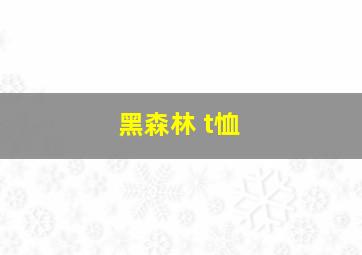 黑森林 t恤